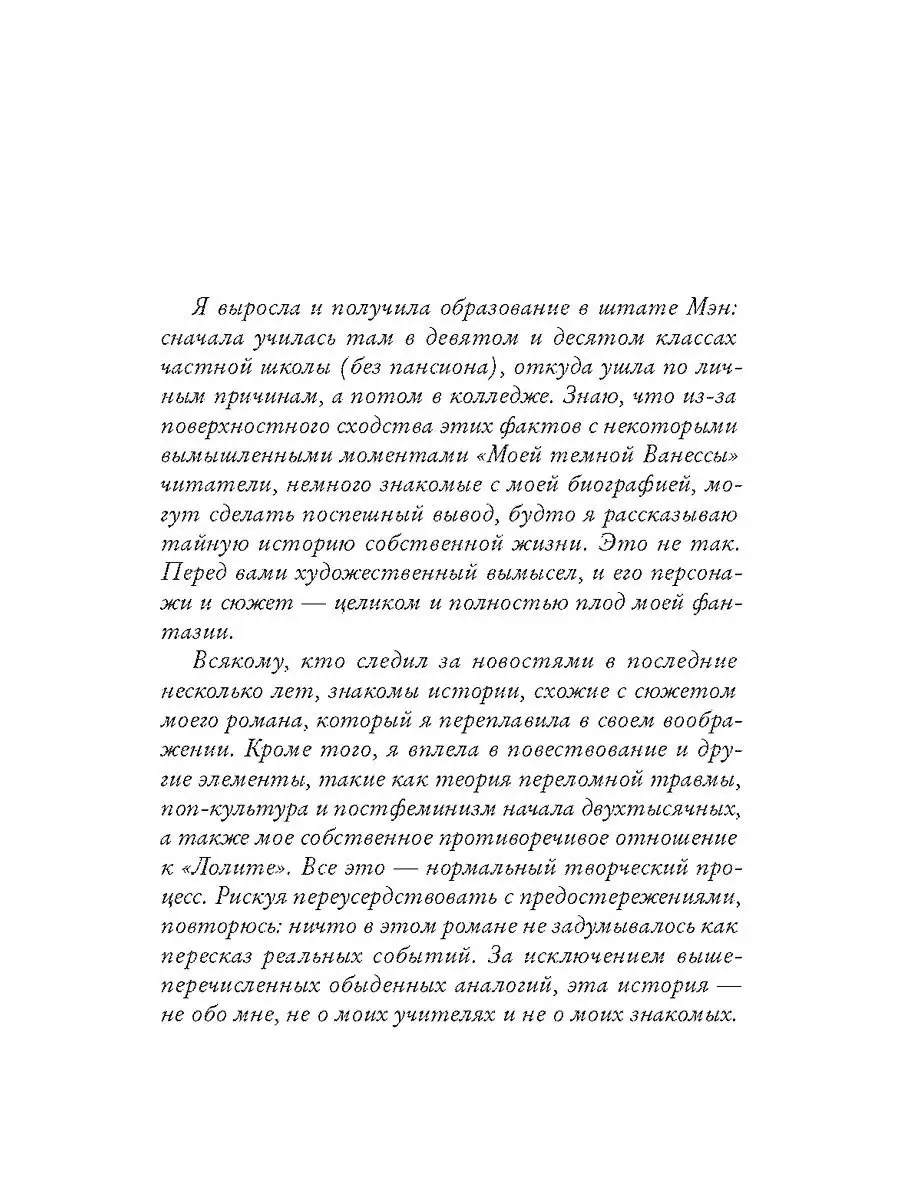 Я выросла и получила образование в штате Мэн: сначала училась там в девятом и десятом классах частной школы (без пансиона), откуда ушла по личным причинам, а потом в колледже. Знаю, что из-за поверхностного сходства этих фактов с некоторыми вымышленными моментами «Моей темной Ванессы» читатели, немного знакомые с моей биографией, могут сделать поспешный вывод, будто я рассказываю тайную историю собственной жизни. Это не так. Перед вами художественный вымысел, и его персонажи и сюжет — целиком и полностью плод моей фантазии.

Всякому, кто следил за новостями в последние несколько лет, знакомы истории, схожие с сюжетом моего романа, который я переплавила в своем воображении. Кроме того, я вплела в повествование и другие элементы, такие как теория переломной травмы, поп-культура и постфеминизм начала двухтысячных, а также мое собственное противоречивое отношение к «Лолите». Все это — нормальный творческий процесс. Рискуя переусердствовать с предостережениями, повторюсь: ничто в этом романе не задумывалось как пересказ реальных событий. За исключением вышеперечисленных обыденных аналогий, эта история — не обо мне, не о моих учителях и не о моих знакомых.